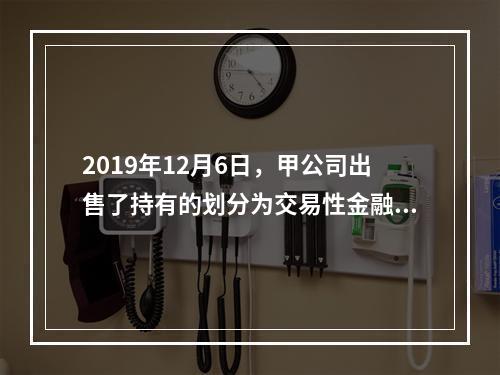 2019年12月6日，甲公司出售了持有的划分为交易性金融...